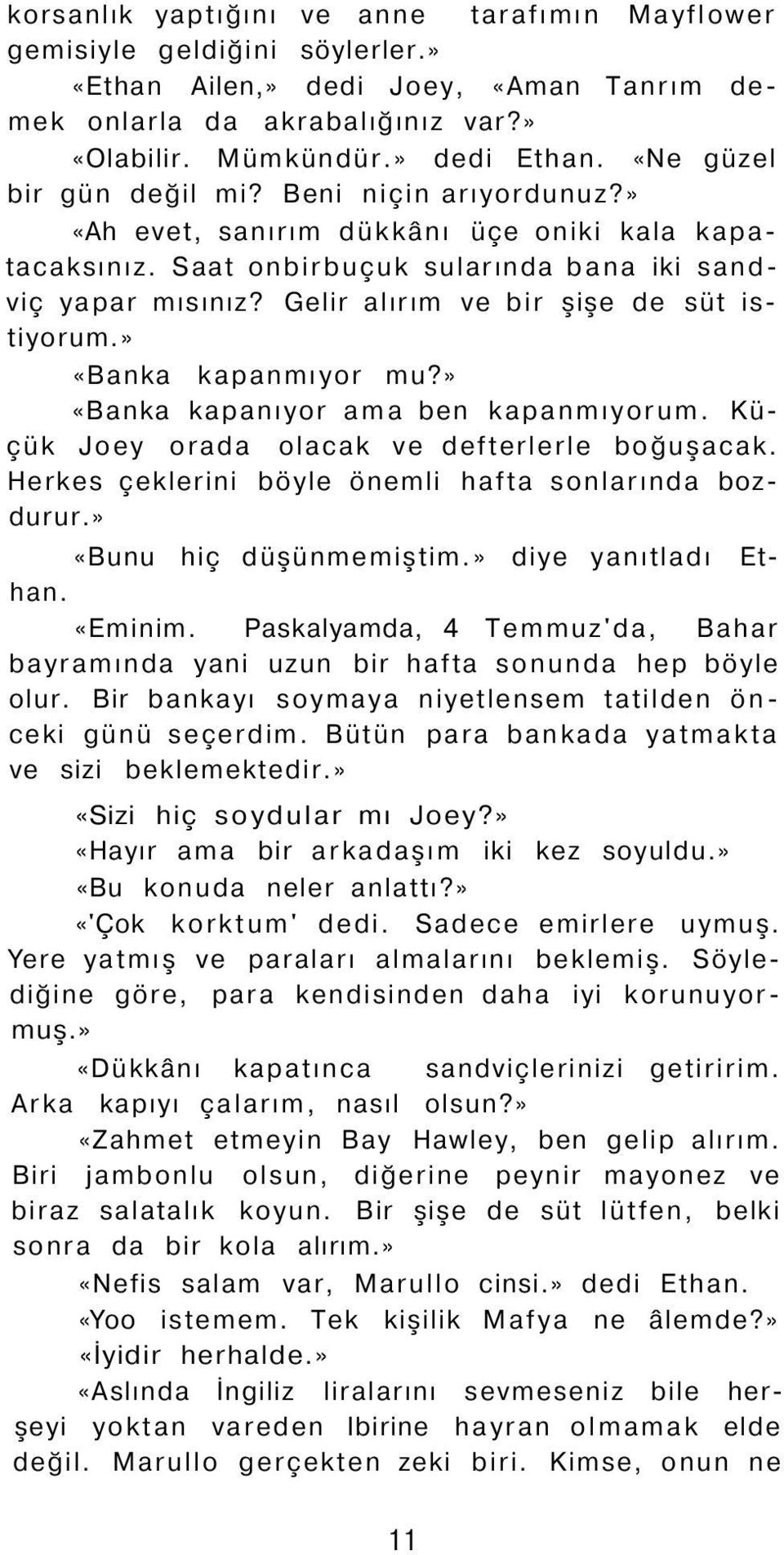 korsanlık yaptığını ve anne tarafımın Mayflower gemisiyle geldiğini söylerler.»

«Ethan Ailen,» dedi Joey, «Aman Tanrım demek onlarla da akrabalığınız var?»

«Olabilir. Mümkündür.» dedi Ethan. «Ne güzel bir gün değil mi? Beni niçin arıyordunuz?»

«Ah evet, sanırım dükkânı üçe oniki kala kapatacaksınız. Saat onbirbuçuk sularında bana iki sandviç yapar mısınız? Gelir alırım ve bir şişe de süt istiyorum.»

«Banka kapanmıyor mu?»

«Banka kapanıyor ama ben kapanmıyorum. Küçük Joey orada olacak ve defterlerle boğuşacak. Herkes çeklerini böyle önemli hafta sonlarında bozdurur.»

«Bunu hiç düşünmemiştim.» diye yanıtladı Ethan.

«Eminim. Paskalyamda, 4 Temmuz'da, Bahar bayramında yani uzun bir hafta sonunda hep böyle olur. Bir bankayı soymaya niyetlensem tatilden önceki günü seçerdim. Bütün para bankada yatmakta ve sizi beklemektedir.»

«Sizi hiç soydular mı Joey?»

«Hayır ama bir arkadaşım iki kez soyuldu.»

«Bu konuda neler anlattı?»

«'Çok korktum' dedi. Sadece emirlere uymuş. Yere yatmış ve paraları almalarını beklemiş. Söylediğine göre, para kendisinden daha iyi korunuyormuş.»

«Dükkânı kapatınca sandviçlerinizi getiririm. Arka kapıyı çalarım, nasıl olsun?»

«Zahmet etmeyin Bay Hawley, ben gelip alırım. Biri jambonlu olsun, diğerine peynir mayonez ve biraz salatalık koyun. Bir şişe de süt lütfen, belki sonra da bir kola alırım.»

«Nefis salam var, Marullo cinsi.» dedi Ethan.

«Yoo istemem. Tek kişilik Mafya ne âlemde?»

«İyidir herhalde.»

«Aslında İngiliz liralarını sevmeseniz bile herşeyi yoktan vareden Ibirine hayran olmamak elde değil. Marullo gerçekten zeki biri. Kimse, onun ne

11